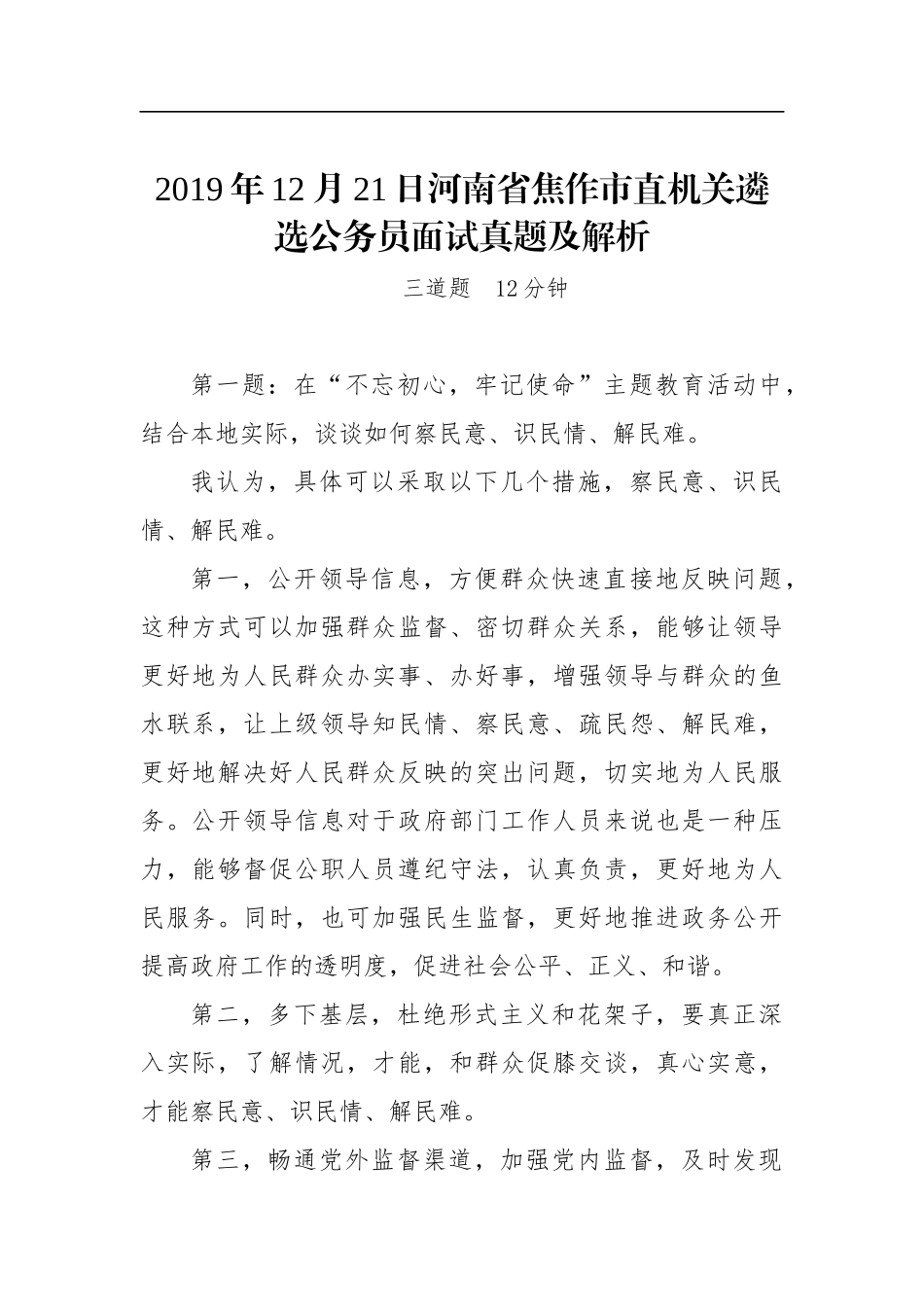 2019年12月21日河南省焦作市直机关遴选公务员面试真题及解析

三道题　12分钟

第一题：在“不忘初心，牢记使命”主题教育活动中，结合本地实际，谈谈如何察民意、识民情、解民难。

我认为，具体可以采取以下几个措施，察民意、识民情、解民难。

第一，公开领导信息，方便群众快速直接地反映问题，这种方式可以加强群众监督、密切群众关系，能够让领导更好地为人民群众办实事、办好事，增强领导与群众的鱼水联系，让上级领导知民情、察民意、疏民怨、解民难，更好地解决好人民群众反映的突出问题，切实地为人民服务。公开领导信息对于政府部门工作人员来说也是一种压力，能够督促公职人员遵纪守法，认真负责，更好地为人民服务。同时，也可加强民生监督，更好地推进政务公开提高政府工作的透明度，促进社会公平、正义、和谐。

第二，多下基层，杜绝形式主义和花架子，要真正深入实际，了解情况，才能，和群众促膝交谈，真心实意，才能察民意、识民情、解民难。

第三，畅通党外监督渠道，加强党内监督，及时发现